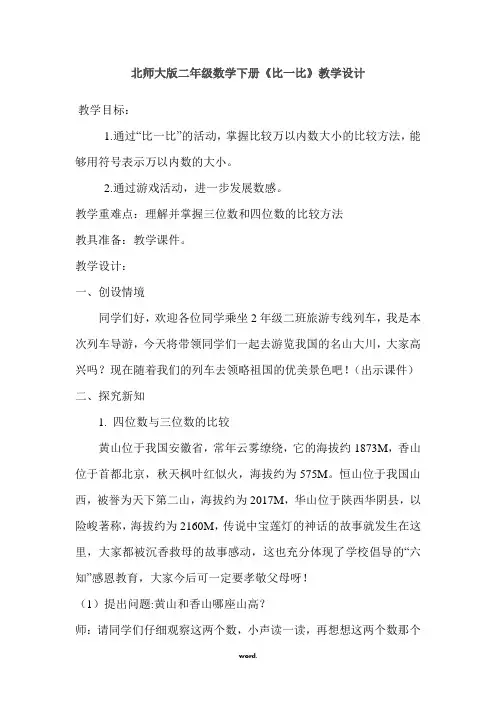 北师大版二年级数学下册《比一比》教学设计

教学目标：

1.通过“比一比”的活动，掌握比较万以内数大小的比较方法，能够用符号表示万以内数的大小。

2.通过游戏活动，进一步发展数感。

教学重难点：理解并掌握三位数和四位数的比较方法

教具准备：教学课件。

教学设计：

一、创设情境

同学们好，欢迎各位同学乘坐2年级二班旅游专线列车，我是本次列车导游，今天将带领同学们一起去游览我国的名山大川，大家高兴吗？现在随着我们的列车去领略祖国的优美景色吧！（出示课件）

二、探究新知

1. 四位数与三位数的比较

黄山位于我国安徽省，常年云雾缭绕，它的海拔约1873M，香山位于首都北京，秋天枫叶红似火，海拔约为575M。恒山位于我国山西，被誉为天下第二山，海拔约为2017M，华山位于陕西华阴县，以险峻著称，海拔约为2160M，传说中宝莲灯的神话的故事就发生在这里，大家都被沉香救母的故事感动，这也充分体现了学校倡导的“六知”感恩教育，大家今后可一定要孝敬父母呀！

（1）提出问题:黄山和香山哪座山高？

师：请同学们仔细观察这两个数，小声读一读，再想想这两个数那个

word.